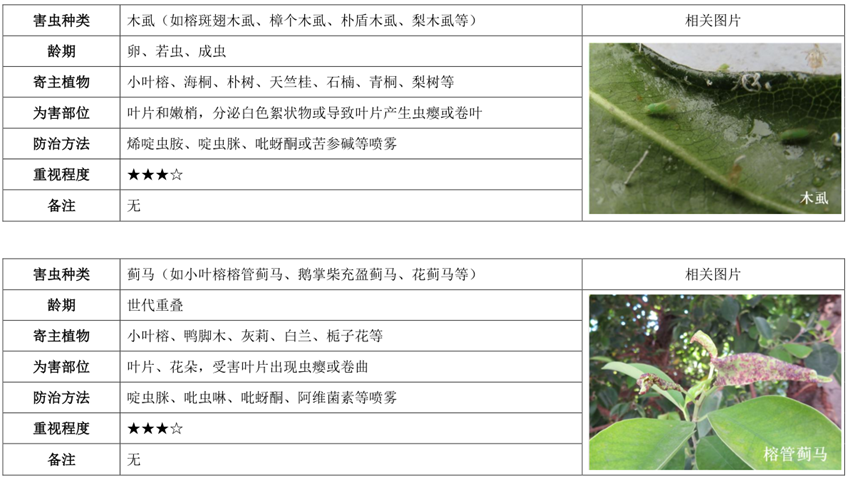 | 害虫种类 | 木虱（如榕斑翅木虱、樟个木虱、朴盾木虱、梨木虱等） | 相关图片 |
|---|---|---|
| 龄期 | 卵、若虫、成虫 | 木虱 |
| 寄主植物 | 小叶榕、海桐、朴树、天竺桂、石楠、青桐、梨树等 | |
| 为害部位 | 叶片和嫩梢，分泌白色絮状物或导致叶片产生虫瘿或卷叶 | |
| 防治方法 | 烯啶虫胺、啶虫脒、吡蚜酮或苦参碱等喷雾 | |
| 重视程度 | ★★★☆ | |
| 备注 | 无 | |

| 害虫种类 | 蓟马（如小叶榕榕管蓟马、鹅掌柴充盈蓟马、花蓟马等） | 相关图片 |
|---|---|---|
| 龄期 | 世代重叠 | 榕管蓟马 |
| 寄主植物 | 小叶榕、鸭脚木、灰莉、白兰、栀子花等 | |
| 为害部位 | 叶片、花朵，受害叶片出现虫瘿或卷曲 | |
| 防治方法 | 啶虫脒、吡虫啉、吡蚜酮、阿维菌素等喷雾 | |
| 重视程度 | ★★★☆ | |
| 备注 | 无 | |